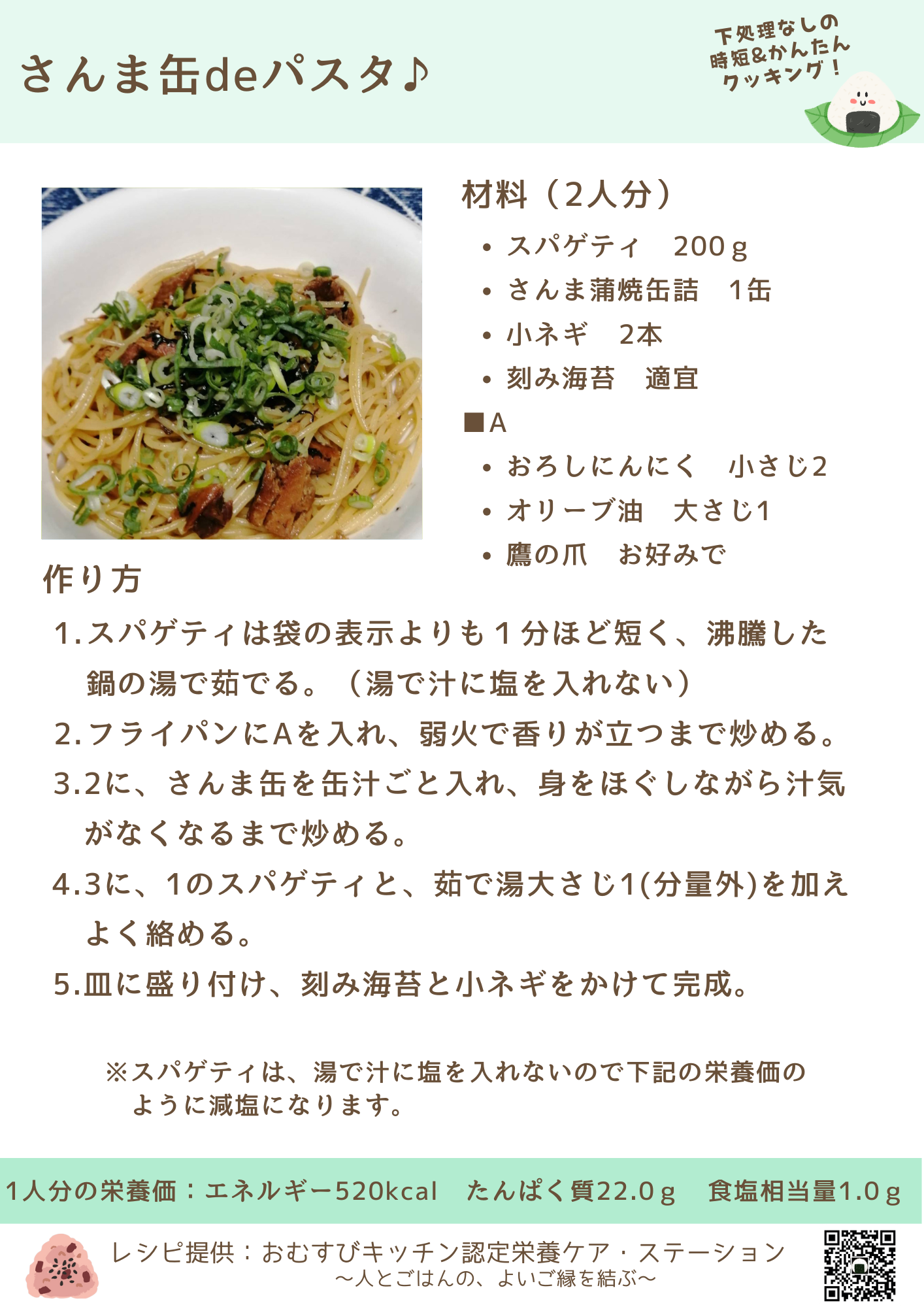 さんま缶deパスタ♪

下処理なしの
時短&かんたん
クッキング!

材料（2人分）

• スパゲティ 200ｇ
• さんま蒲焼缶詰 1缶
• 小ネギ 2本
• 刻み海苔 適宜

■A
• おろしにんにく 小さじ2
• オリーブ油 大さじ1
• 鷹の爪 お好みで

作り方

1.スパゲティは袋の表示よりも1分ほど短く、沸騰した鍋の湯で茹でる。（湯で汁に塩を入れない）
2.フライパンにAを入れ、弱火で香りが立つまで炒める。
3.2に、さんま缶を缶汁ごと入れ、身をほぐしながら汁気がなくなるまで炒める。
4.3に、1のスパゲティと、茹で湯大さじ1(分量外)を加えよく絡める。
5.皿に盛り付け、刻み海苔と小ネギをかけて完成。

※スパゲティは、湯で汁に塩を入れないので下記の栄養価のように減塩になります。

1人分の栄養価：エネルギー520kcal たんぱく質22.0ｇ 食塩相当量1.0ｇ

レシピ提供：おむすびキッチン認定栄養ケア・ステーション
～人とごはんの、よいご縁を結ぶ～